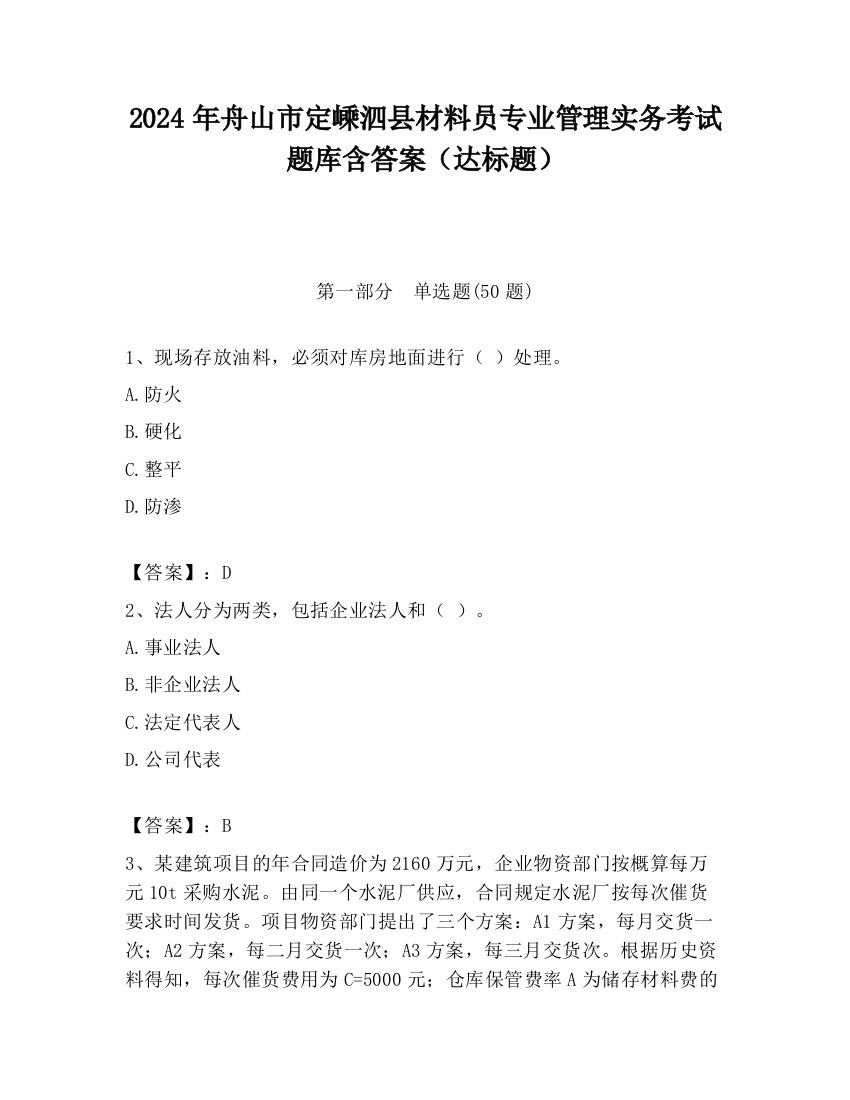 2024 年舟山市定嵊泗县材料员专业管理实务考试题库含答案（达标题）

第一部分　单选题(50 题)

1、现场存放油料，必须对库房地面进行（ ）处理。

A.防火

B.硬化

C.整平

D.防渗

【答案】：D

2、法人分为两类，包括企业法人和（ ）。

A.事业法人

B.非企业法人

C.法定代表人

D.公司代表

【答案】：B

3、某建筑项目的年合同造价为 2160 万元，企业物资部门按概算每万元 10t 采购水泥。由同一个水泥厂供应，合同规定水泥厂按每次催货要求时间发货。项目物资部门提出了三个方案：A1 方案，每月交货一次；A2 方案，每二月交货一次；A3 方案，每三月交货次。根据历史资料得知，每次催货费用为 C=5000 元；仓库保管费率 A 为储存材料费的